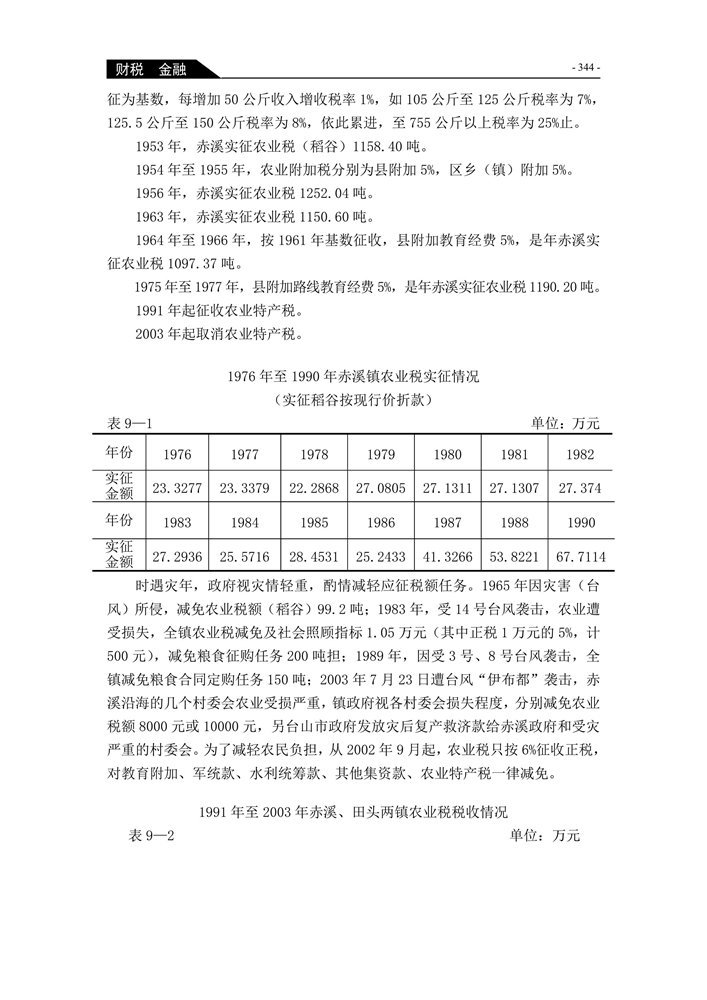 财税 金融

- 344 -

征为基数，每增加 50 公斤收入增收税率 1%，如 105 公斤至 125 公斤税率为 7%，125.5 公斤至 150 公斤税率为 8%，依此累进，至 755 公斤以上税率为 25%止。

1953 年，赤溪实征农业税（稻谷）1158.40 吨。

1954 年至 1955 年，农业附加税分别为县附加 5%，区乡（镇）附加 5%。

1956 年，赤溪实征农业税 1252.04 吨。

1963 年，赤溪实征农业税 1150.60 吨。

1964 年至 1966 年，按 1961 年基数征收，县附加教育经费 5%，是年赤溪实征农业税 1097.37 吨。

1975 年至 1977 年，县附加路线教育经费 5%，是年赤溪实征农业税 1190.20 吨。

1991 年起征收农业特产税。

2003 年起取消农业特产税。

1976 年至 1990 年赤溪镇农业税实征情况
（实征稻谷按现行价折款）

表 9—1 单位：万元

| 年份 | 1976 | 1977 | 1978 | 1979 | 1980 | 1981 | 1982 |
|---|---|---|---|---|---|---|---|
| 实征金额 | 23.3277 | 23.3379 | 22.2868 | 27.0805 | 27.1311 | 27.1307 | 27.374 |
| 年份 | 1983 | 1984 | 1985 | 1986 | 1987 | 1988 | 1990 |
| 实征金额 | 27.2936 | 25.5716 | 28.4531 | 25.2433 | 41.3266 | 53.8221 | 67.7114 |

时遇灾年，政府视灾情轻重，酌情减轻应征税额任务。1965 年因灾害（台风）所侵，减免农业税额（稻谷）99.2 吨；1983 年，受 14 号台风袭击，农业遭受损失，全镇农业税减免及社会照顾指标 1.05 万元（其中正税 1 万元的 5%，计 500 元），减免粮食征购任务 200 吨担；1989 年，因受 3 号、8 号台风袭击，全镇减免粮食合同定购任务 150 吨；2003 年 7 月 23 日遭台风“伊布都”袭击，赤溪沿海的几个村委会农业受损严重，镇政府视各村委会损失程度，分别减免农业税额 8000 元或 10000 元，另台山市政府发放灾后复产救济款给赤溪政府和受灾严重的村委会。为了减轻农民负担，从 2002 年 9 月起，农业税只按 6%征收正税，对教育附加、军统款、水利统筹款、其他集资款、农业特产税一律减免。

1991 年至 2003 年赤溪、田头两镇农业税税收情况

表 9—2 单位：万元